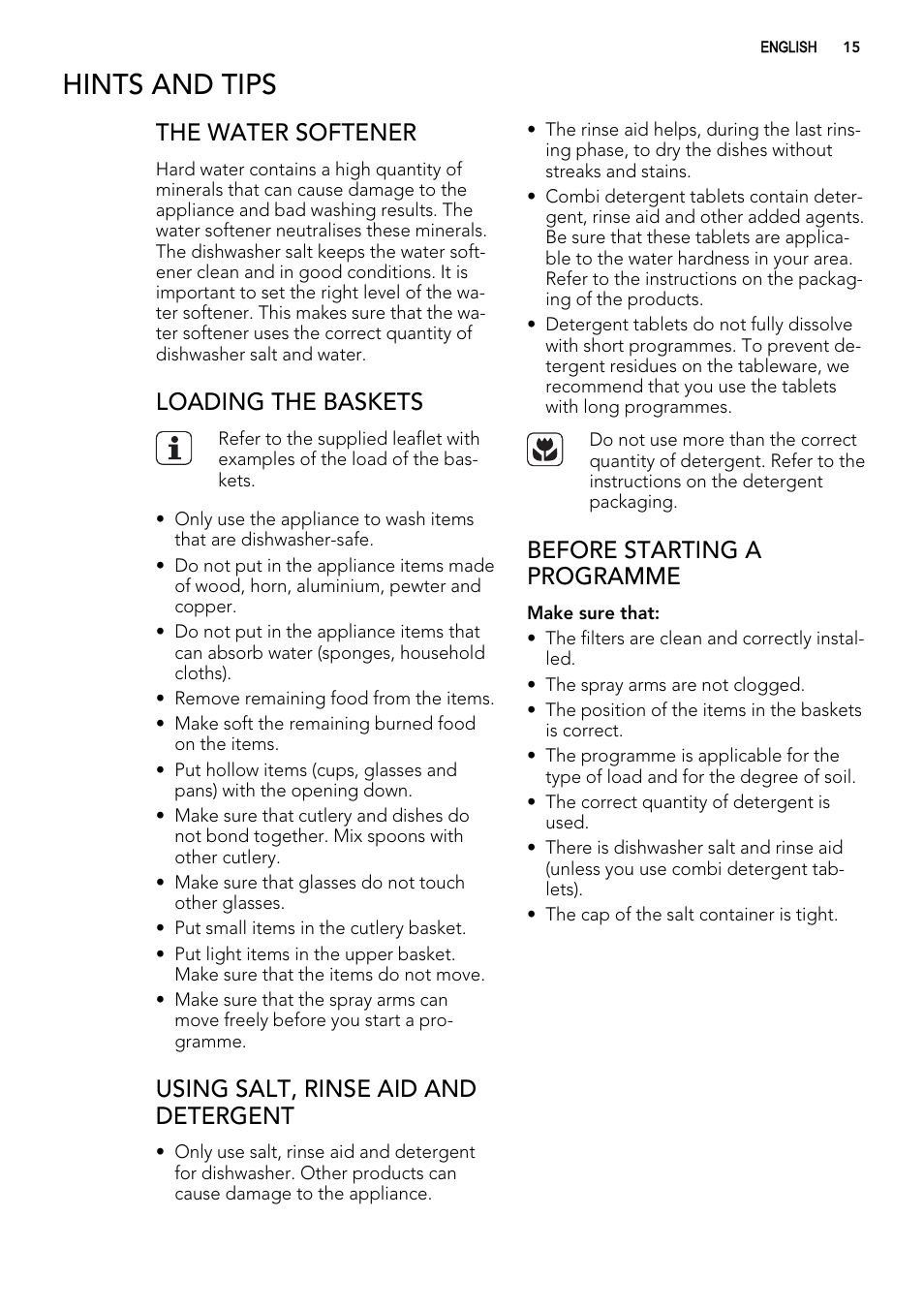 ENGLISH 15

HINTS AND TIPS

THE WATER SOFTENER

Hard water contains a high quantity of minerals that can cause damage to the appliance and bad washing results. The water softener neutralises these minerals. The dishwasher salt keeps the water softener clean and in good conditions. It is important to set the right level of the water softener. This makes sure that the water softener uses the correct quantity of dishwasher salt and water.

LOADING THE BASKETS

Refer to the supplied leaflet with examples of the load of the baskets.

• Only use the appliance to wash items that are dishwasher-safe.
• Do not put in the appliance items made of wood, horn, aluminium, pewter and copper.
• Do not put in the appliance items that can absorb water (sponges, household cloths).
• Remove remaining food from the items.
• Make soft the remaining burned food on the items.
• Put hollow items (cups, glasses and pans) with the opening down.
• Make sure that cutlery and dishes do not bond together. Mix spoons with other cutlery.
• Make sure that glasses do not touch other glasses.
• Put small items in the cutlery basket.
• Put light items in the upper basket. Make sure that the items do not move.
• Make sure that the spray arms can move freely before you start a programme.

USING SALT, RINSE AID AND DETERGENT

• Only use salt, rinse aid and detergent for dishwasher. Other products can cause damage to the appliance.
• The rinse aid helps, during the last rinsing phase, to dry the dishes without streaks and stains.
• Combi detergent tablets contain detergent, rinse aid and other added agents. Be sure that these tablets are applicable to the water hardness in your area. Refer to the instructions on the packaging of the products.
• Detergent tablets do not fully dissolve with short programmes. To prevent detergent residues on the tableware, we recommend that you use the tablets with long programmes.

Do not use more than the correct quantity of detergent. Refer to the instructions on the detergent packaging.

BEFORE STARTING A PROGRAMME

Make sure that:
• The filters are clean and correctly installed.
• The spray arms are not clogged.
• The position of the items in the baskets is correct.
• The programme is applicable for the type of load and for the degree of soil.
• The correct quantity of detergent is used.
• There is dishwasher salt and rinse aid (unless you use combi detergent tablets).
• The cap of the salt container is tight.